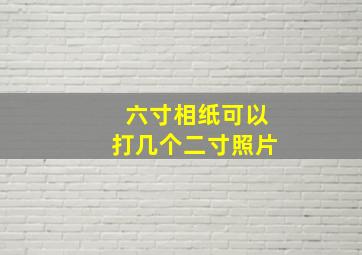 六寸相纸可以
打几个二寸照片